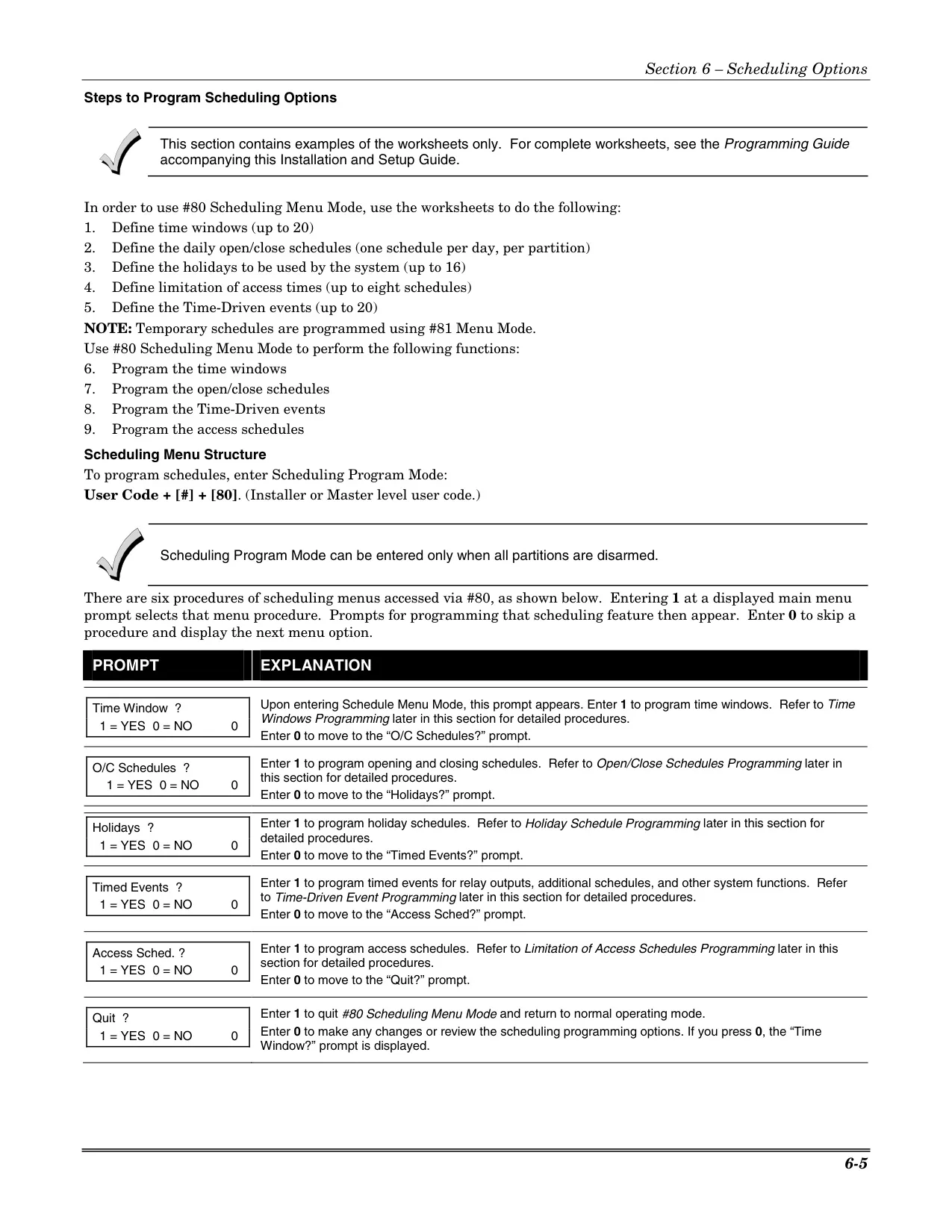 Section 6 – Scheduling Options

Steps to Program Scheduling Options

This section contains examples of the worksheets only. For complete worksheets, see the Programming Guide accompanying this Installation and Setup Guide.

In order to use #80 Scheduling Menu Mode, use the worksheets to do the following:
1. Define time windows (up to 20)
2. Define the daily open/close schedules (one schedule per day, per partition)
3. Define the holidays to be used by the system (up to 16)
4. Define limitation of access times (up to eight schedules)
5. Define the Time-Driven events (up to 20)
NOTE: Temporary schedules are programmed using #81 Menu Mode.
Use #80 Scheduling Menu Mode to perform the following functions:
6. Program the time windows
7. Program the open/close schedules
8. Program the Time-Driven events
9. Program the access schedules

Scheduling Menu Structure
To program schedules, enter Scheduling Program Mode:
User Code + [#] + [80]. (Installer or Master level user code.)

Scheduling Program Mode can be entered only when all partitions are disarmed.

There are six procedures of scheduling menus accessed via #80, as shown below. Entering 1 at a displayed main menu prompt selects that menu procedure. Prompts for programming that scheduling feature then appear. Enter 0 to skip a procedure and display the next menu option.

| PROMPT | EXPLANATION |
|---|---|
| Time Window ? 1 = YES 0 = NO 0 | Upon entering Schedule Menu Mode, this prompt appears. Enter 1 to program time windows. Refer to Time Windows Programming later in this section for detailed procedures. Enter 0 to move to the “O/C Schedules?” prompt. |
| O/C Schedules ? 1 = YES 0 = NO 0 | Enter 1 to program opening and closing schedules. Refer to Open/Close Schedules Programming later in this section for detailed procedures. Enter 0 to move to the “Holidays?” prompt. |
| Holidays ? 1 = YES 0 = NO 0 | Enter 1 to program holiday schedules. Refer to Holiday Schedule Programming later in this section for detailed procedures. Enter 0 to move to the “Timed Events?” prompt. |
| Timed Events ? 1 = YES 0 = NO 0 | Enter 1 to program timed events for relay outputs, additional schedules, and other system functions. Refer to Time-Driven Event Programming later in this section for detailed procedures. Enter 0 to move to the “Access Sched?” prompt. |
| Access Sched. ? 1 = YES 0 = NO 0 | Enter 1 to program access schedules. Refer to Limitation of Access Schedules Programming later in this section for detailed procedures. Enter 0 to move to the “Quit?” prompt. |
| Quit ? 1 = YES 0 = NO 0 | Enter 1 to quit #80 Scheduling Menu Mode and return to normal operating mode. Enter 0 to make any changes or review the scheduling programming options. If you press 0, the “Time Window?” prompt is displayed. |

6-5